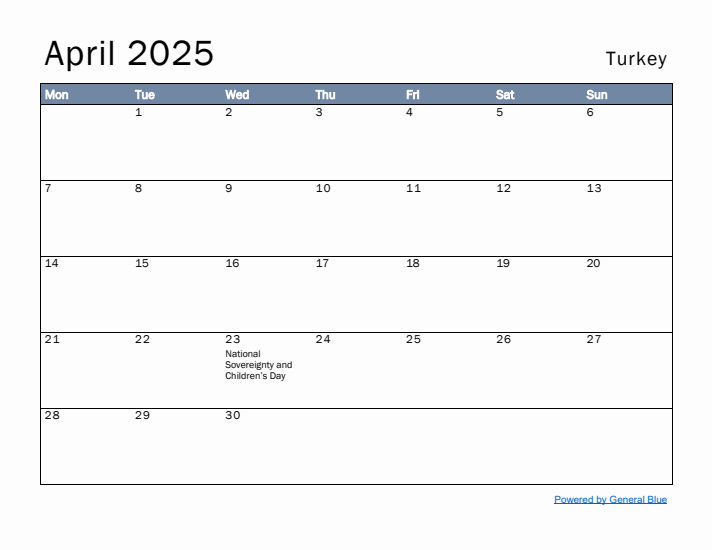 April 2025

Turkey

| Mon | Tue | Wed | Thu | Fri | Sat | Sun |
|---|---|---|---|---|---|---|
| | 1 | 2 | 3 | 4 | 5 | 6 |
| 7 | 8 | 9 | 10 | 11 | 12 | 13 |
| 14 | 15 | 16 | 17 | 18 | 19 | 20 |
| 21 | 22 | 23 National Sovereignty and Children's Day | 24 | 25 | 26 | 27 |
| 28 | 29 | 30 | | | | |

Powered by General Blue